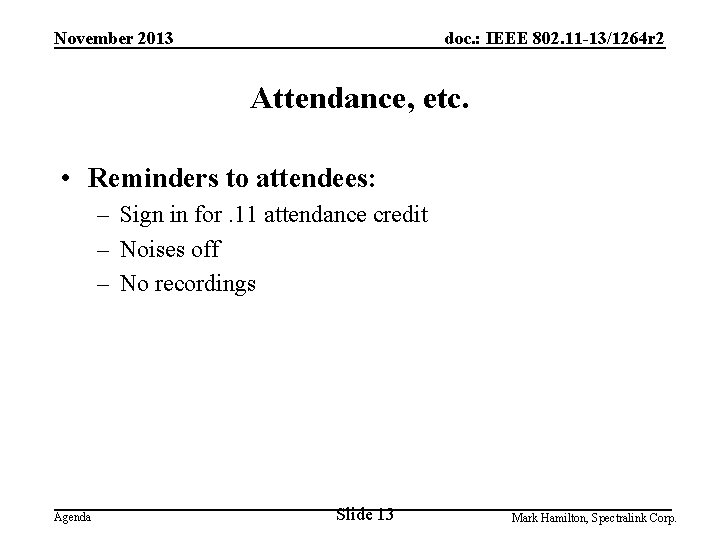 November 2013

doc.: IEEE 802.11-13/1264r2

Attendance, etc.

• Reminders to attendees:
– Sign in for .11 attendance credit
– Noises off
– No recordings

Agenda

Slide 13

Mark Hamilton, Spectralink Corp.